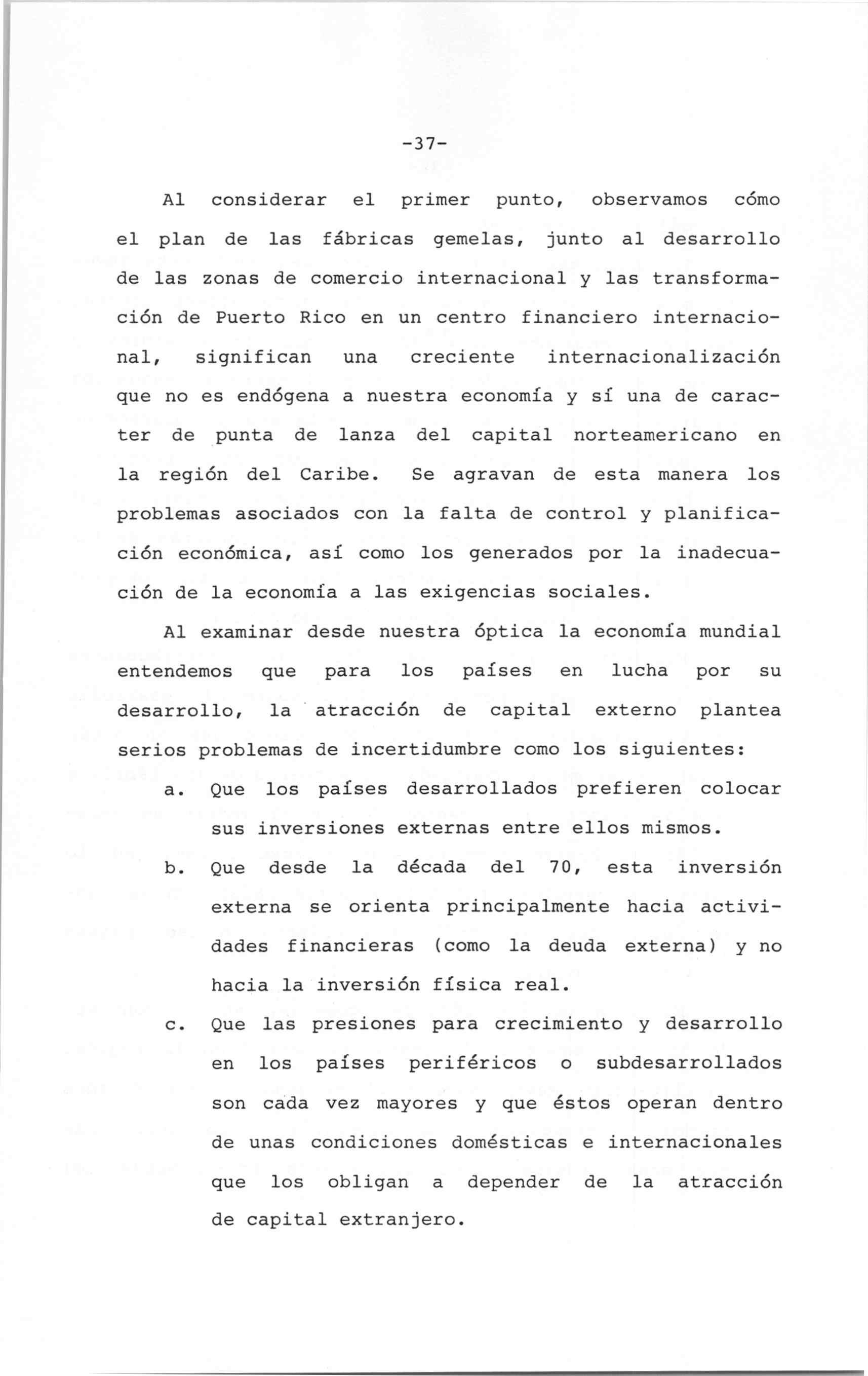 -37-

Al considerar el primer punto, observamos cómo el plan de las fábricas gemelas, junto al desarrollo de las zonas de comercio internacional y las transformación de Puerto Rico en un centro financiero internacional, significan una creciente internacionalización que no es endógena a nuestra economía y sí una de caracter de punta de lanza del capital norteamericano en la región del Caribe. Se agravan de esta manera los problemas asociados con la falta de control y planificación económica, así como los generados por la inadecuación de la economía a las exigencias sociales.

Al examinar desde nuestra óptica la economía mundial entendemos que para los países en lucha por su desarrollo, la atracción de capital externo plantea serios problemas de incertidumbre como los siguientes:

a. Que los países desarrollados prefieren colocar sus inversiones externas entre ellos mismos.

b. Que desde la década del 70, esta inversión externa se orienta principalmente hacia actividades financieras (como la deuda externa) y no hacia la inversión física real.

c. Que las presiones para crecimiento y desarrollo en los países periféricos o subdesarrollados son cada vez mayores y que éstos operan dentro de unas condiciones domésticas e internacionales que los obligan a depender de la atracción de capital extranjero.